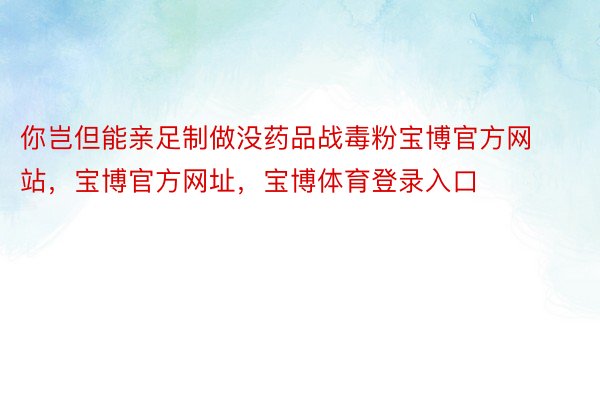 你岂但能亲足制做没药品战毒粉宝博官方网站，宝博官方网址，宝博体育登录入口